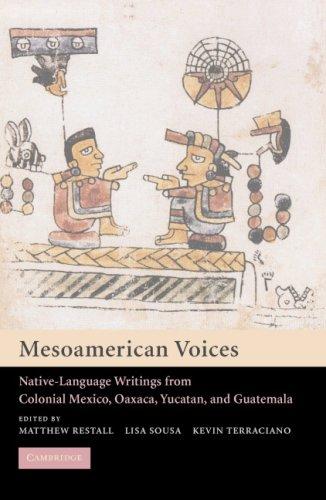 Mesoamerican Voices

Native-Language Writings from Colonial Mexico, Oaxaca, Yucatan, and Guatemala

EDITED BY
MATTHEW RESTALL LISA SOUSA KEVIN TERRACIANO

CAMBRIDGE